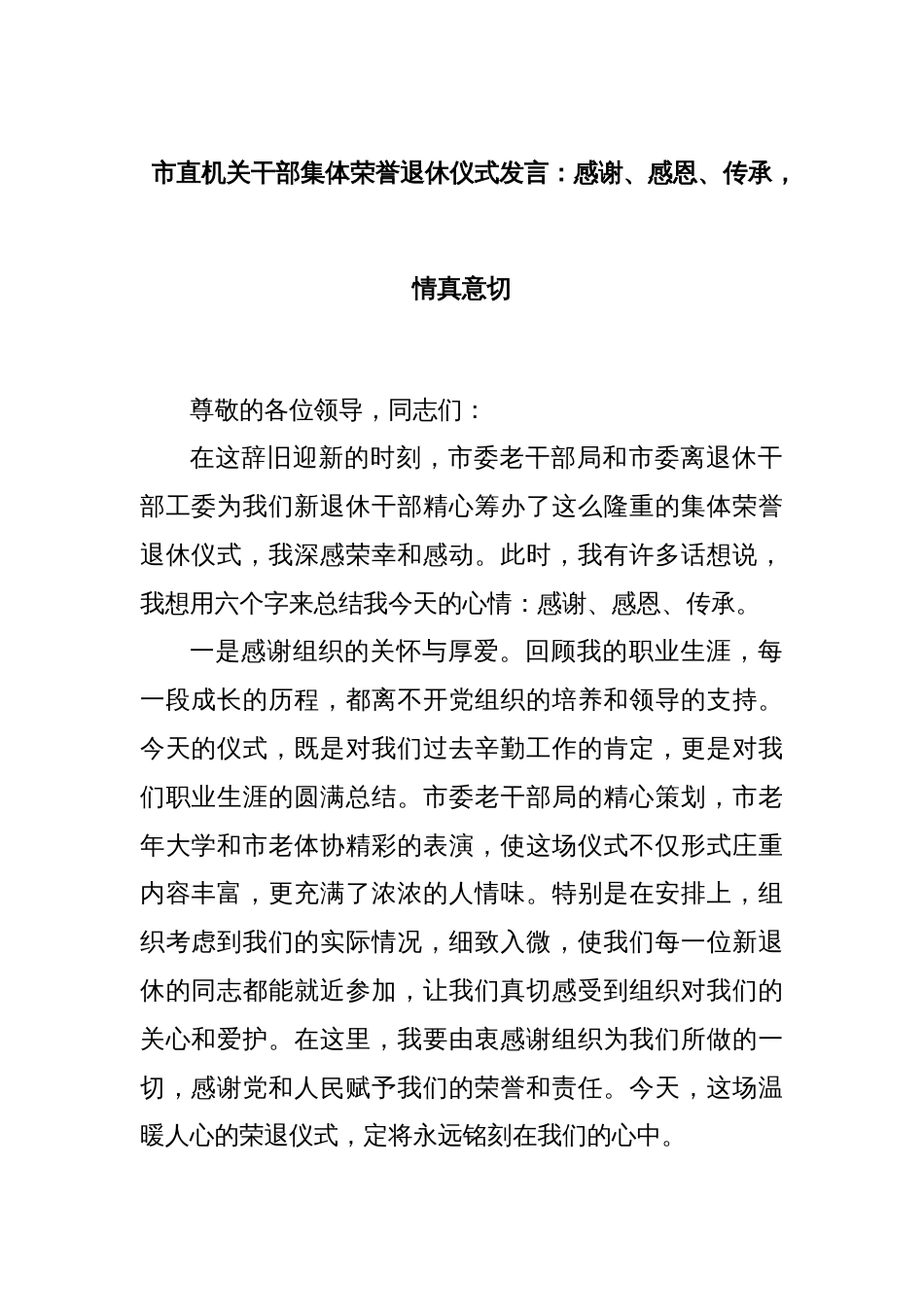 市直机关干部集体荣誉退休仪式发言：感谢、感恩、传承，情真意切

尊敬的各位领导，同志们：

在这辞旧迎新的时刻，市委老干部局和市委离退休干部工委为我们新退休干部精心筹办了这么隆重的集体荣誉退休仪式，我深感荣幸和感动。此时，我有许多话想说，我想用六个字来总结我今天的心情：感谢、感恩、传承。

一是感谢组织的关怀与厚爱。回顾我的职业生涯，每一段成长的历程，都离不开党组织的培养和领导的支持。今天的仪式，既是对我们过去辛勤工作的肯定，更是对我们职业生涯的圆满总结。市委老干部局的精心策划，市老年大学和市老体协精彩的表演，使这场仪式不仅形式庄重内容丰富，更充满了浓浓的人情味。特别是在安排上，组织考虑到我们的实际情况，细致入微，使我们每一位新退休的同志都能就近参加，让我们真切感受到组织对我们的关心和爱护。在这里，我要由衷感谢组织为我们所做的一切，感谢党和人民赋予我们的荣誉和责任。今天，这场温暖人心的荣退仪式，定将永远铭刻在我们的心中。